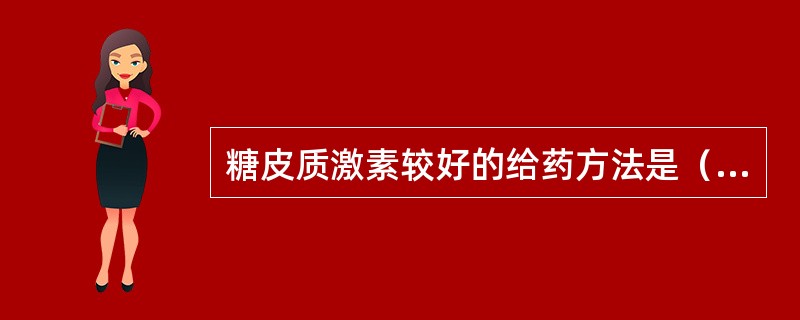 糖皮质激素较好的给药方法是（...